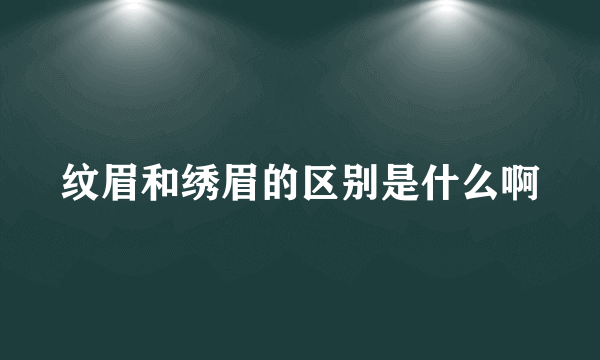 纹眉和绣眉的区别是什么啊